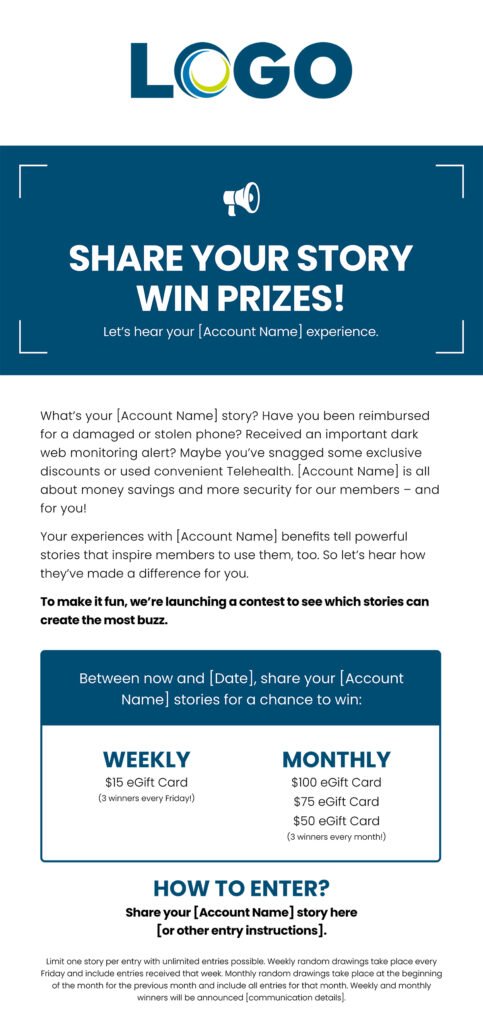 LOGO

SHARE YOUR STORY WIN PRIZES!

Let's hear your [Account Name] experience.

What's your [Account Name] story? Have you been reimbursed for a damaged or stolen phone? Received an important dark web monitoring alert? Maybe you've snagged some exclusive discounts or used convenient Telehealth. [Account Name] is all about money savings and more security for our members – and for you!

Your experiences with [Account Name] benefits tell powerful stories that inspire members to use them, too. So let's hear how they've made a difference for you.

To make it fun, we're launching a contest to see which stories can create the most buzz.

Between now and [Date], share your [Account Name] stories for a chance to win:

WEEKLY
$15 eGift Card
(3 winners every Friday!)

MONTHLY
$100 eGift Card
$75 eGift Card
$50 eGift Card
(3 winners every month!)

HOW TO ENTER?

Share your [Account Name] story here [or other entry instructions].

Limit one story per entry with unlimited entries possible. Weekly random drawings take place every Friday and include entries received that week. Monthly random drawings take place at the beginning of the month for the previous month and include all entries for that month. Weekly and monthly winners will be announced [communication details].